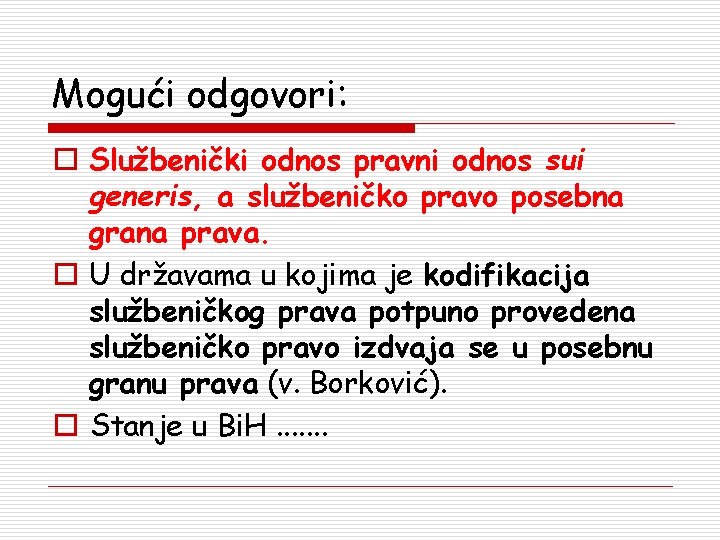 Mogući odgovori:

Službenički odnos pravni odnos sui generis, a službeničko pravo posebna grana prava.

U državama u kojima je kodifikacija službeničkog prava potpuno provedena službeničko pravo izdvaja se u posebnu granu prava (v. Borković).

Stanje u BiH .......